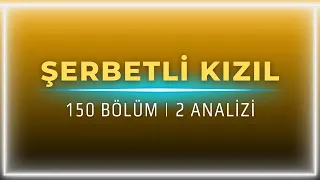 ŞERBETLİ KIZIL

150 BÖLÜM | 2 ANALİZİ